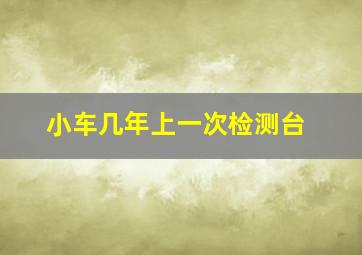 小车几年上一次检测台